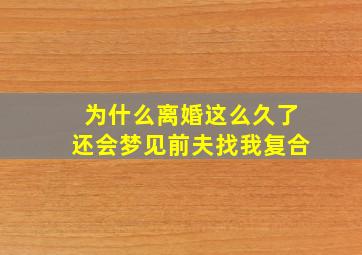 为什么离婚这么久了
还会梦见前夫找我复合